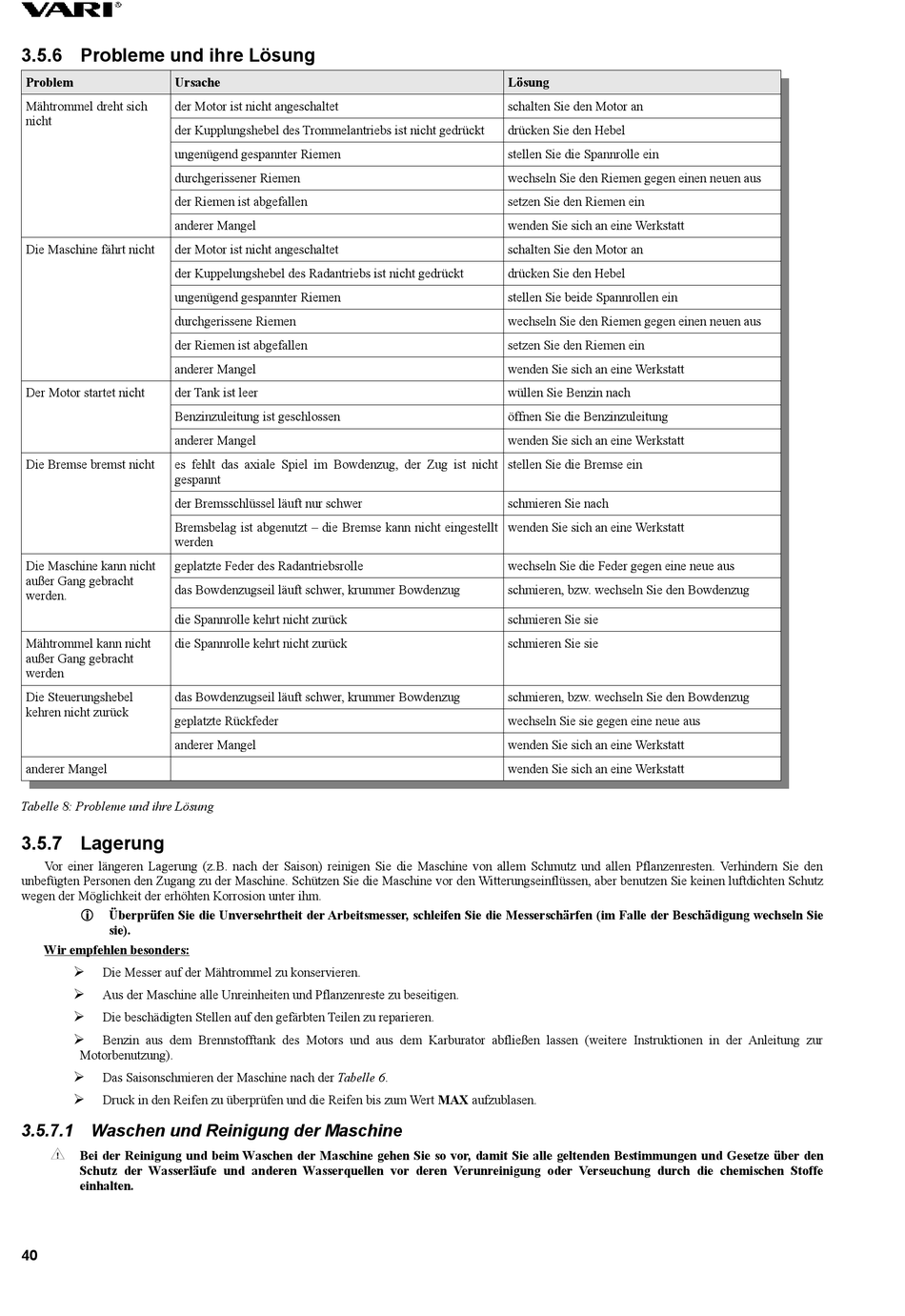 VARI®

3.5.6 Probleme und ihre Lösung

| Problem | Ursache | Lösung |
|---|---|---|
| Mähtrommel dreht sich nicht | der Motor ist nicht angeschaltet | schalten Sie den Motor an |
| | der Kupplungshebel des Trommelantriebs ist nicht gedrückt | drücken Sie den Hebel |
| | ungenügend gespannter Riemen | stellen Sie die Spannrolle ein |
| | durchgerissener Riemen | wechseln Sie den Riemen gegen einen neuen aus |
| | der Riemen ist abgefallen | setzen Sie den Riemen ein |
| | anderer Mangel | wenden Sie sich an eine Werkstatt |
| Die Maschine fährt nicht | der Motor ist nicht angeschaltet | schalten Sie den Motor an |
| | der Kuppelungshebel des Radantriebs ist nicht gedrückt | drücken Sie den Hebel |
| | ungenügend gespannter Riemen | stellen Sie beide Spannrollen ein |
| | durchgerissene Riemen | wechseln Sie den Riemen gegen einen neuen aus |
| | der Riemen ist abgefallen | setzen Sie den Riemen ein |
| | anderer Mangel | wenden Sie sich an eine Werkstatt |
| Der Motor startet nicht | der Tank ist leer | wüllen Sie Benzin nach |
| | Benzinzuleitung ist geschlossen | öffnen Sie die Benzinzuleitung |
| | anderer Mangel | wenden Sie sich an eine Werkstatt |
| Die Bremse bremst nicht | es fehlt das axiale Spiel im Bowdenzug, der Zug ist nicht gespannt | stellen Sie die Bremse ein |
| | der Bremsschlüssel läuft nur schwer | schmieren Sie nach |
| | Bremsbelag ist abgenutzt – die Bremse kann nicht eingestellt werden | wenden Sie sich an eine Werkstatt |
| Die Maschine kann nicht außer Gang gebracht werden. | geplatzte Feder des Radantriebsrolle | wechseln Sie die Feder gegen eine neue aus |
| | das Bowdenzugseil läuft schwer, krummer Bowdenzug | schmieren, bzw. wechseln Sie den Bowdenzug |
| | die Spannrolle kehrt nicht zurück | schmieren Sie sie |
| Mähtrommel kann nicht außer Gang gebracht werden | die Spannrolle kehrt nicht zurück | schmieren Sie sie |
| Die Steuerungshebel kehren nicht zurück | das Bowdenzugseil läuft schwer, krummer Bowdenzug | schmieren, bzw. wechseln Sie den Bowdenzug |
| | geplatzte Rückfeder | wechseln Sie sie gegen eine neue aus |
| | anderer Mangel | wenden Sie sich an eine Werkstatt |
| anderer Mangel | | wenden Sie sich an eine Werkstatt |

Tabelle 8: Probleme und ihre Lösung

3.5.7 Lagerung

Vor einer längeren Lagerung (z.B. nach der Saison) reinigen Sie die Maschine von allem Schmutz und allen Pflanzenresten. Verhindern Sie den unbefügten Personen den Zugang zu der Maschine. Schützen Sie die Maschine vor den Witterungseinflüssen, aber benutzen Sie keinen luftdichten Schutz wegen der Möglichkeit der erhöhten Korrosion unter ihm.

Überprüfen Sie die Unversehrtheit der Arbeitsmesser, schleifen Sie die Messerschärfen (im Falle der Beschädigung wechseln Sie sie).

Wir empfehlen besonders:
➢ Die Messer auf der Mähtrommel zu konservieren.
➢ Aus der Maschine alle Unreinheiten und Pflanzenreste zu beseitigen.
➢ Die beschädigten Stellen auf den gefärbten Teilen zu reparieren.
➢ Benzin aus dem Brennstofftank des Motors und aus dem Karburator abfließen lassen (weitere Instruktionen in der Anleitung zur Motorbenutzung).
➢ Das Saisonschmieren der Maschine nach der Tabelle 6.
➢ Druck in den Reifen zu überprüfen und die Reifen bis zum Wert MAX aufzublasen.

3.5.7.1 Waschen und Reinigung der Maschine

Bei der Reinigung und beim Waschen der Maschine gehen Sie so vor, damit Sie alle geltenden Bestimmungen und Gesetze über den Schutz der Wasserläufe und anderen Wasserquellen vor deren Verunreinigung oder Verseuchung durch die chemischen Stoffe einhalten.

40